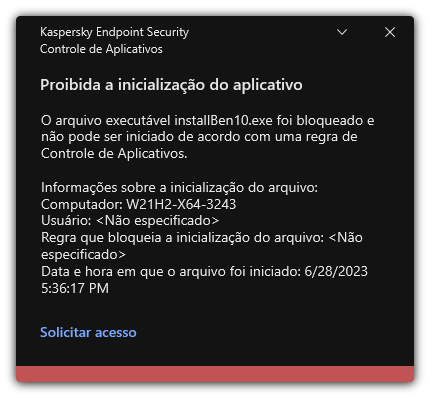 Kaspersky Endpoint Security
Controle de Aplicativos

Proibida a inicialização do aplicativo

O arquivo executável installBen10.exe foi bloqueado e não pode ser iniciado de acordo com uma regra de Controle de Aplicativos.

Informações sobre a inicialização do arquivo:
Computador: W21H2-X64-3243
Usuário: <Não especificado>
Regra que bloqueia a inicialização do arquivo: <Não especificado>
Data e hora em que o arquivo foi iniciado: 6/28/2023 5:36:17 PM

Solicitar acesso